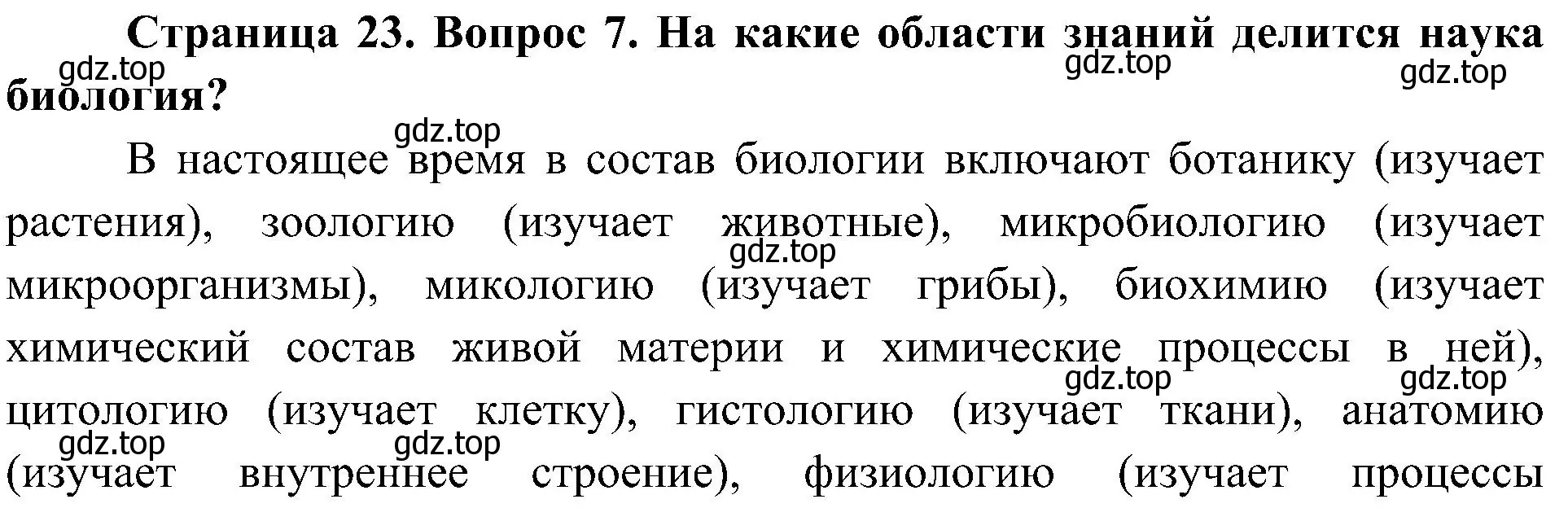 Страница 23. Вопрос 7. На какие области знаний делится наука биология?

gdz.top gdz.top gdz.top

gdz.top

В настоящее время в состав биологии включают ботанику (изучает растения), зоологию (изучает животные), микробиологию (изучает микроорганизмы), микологию (изучает грибы), биохимию (изучает химический состав живой материи и химические процессы в ней), цитологию (изучает клетку), гистологию (изучает ткани), анатомию (изучает внутреннее строение), физиологию (изучает процессы

gdz.top gdz.top gdz.top gdz.top gdz.top